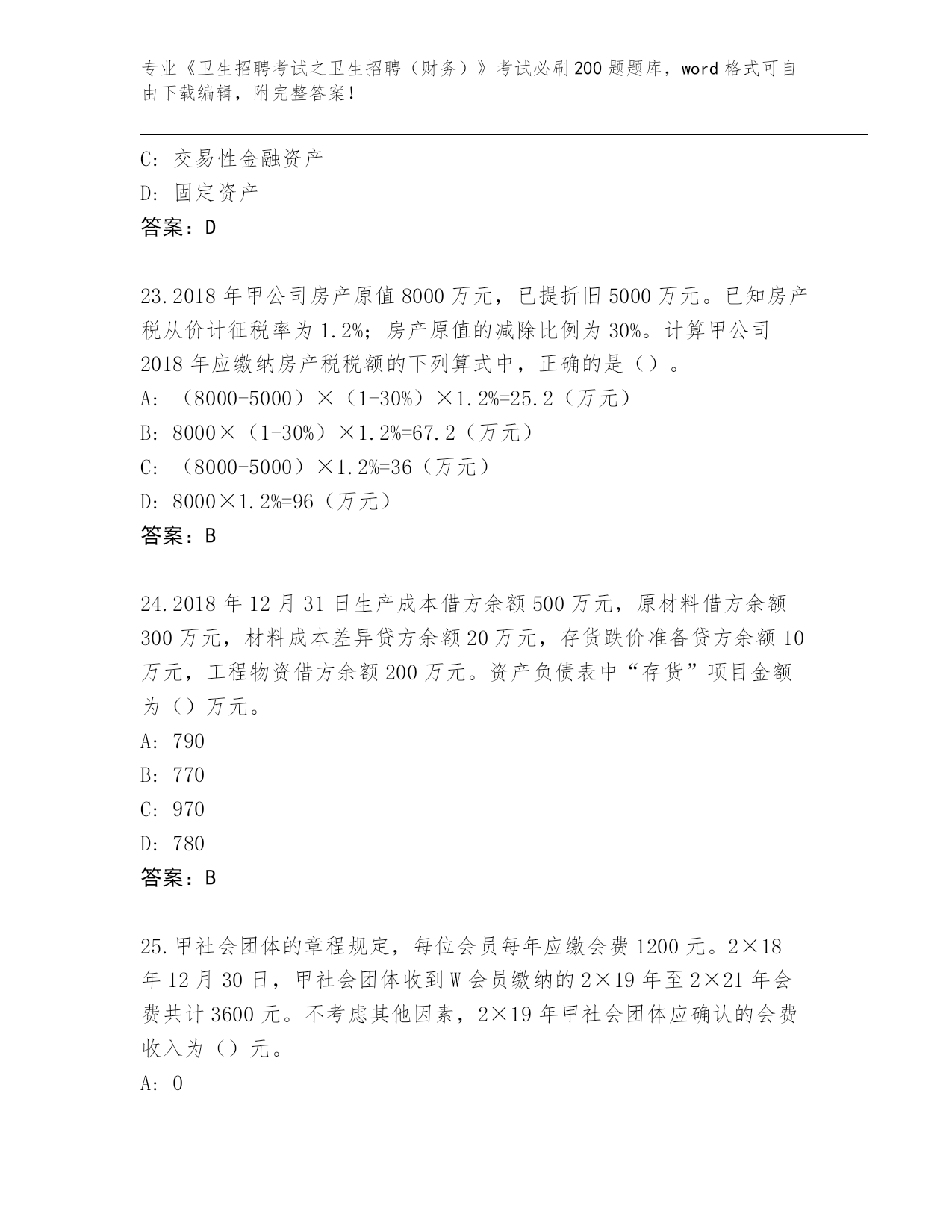 专业《卫生招聘考试之卫生招聘（财务）》考试必刷200题题库，word格式可自由下载编辑，附完整答案！

C: 交易性金融资产
D: 固定资产
答案：D

23.2018年甲公司房产原值8000万元，已提折旧5000万元。已知房产税从价计征税率为1.2%；房产原值的减除比例为30%。计算甲公司2018年应缴纳房产税税额的下列算式中，正确的是（）。
A: （8000-5000）×（1-30%）×1.2%=25.2（万元）
B: 8000×（1-30%）×1.2%=67.2（万元）
C: （8000-5000）×1.2%=36（万元）
D: 8000×1.2%=96（万元）
答案：B

24.2018年12月31日生产成本借方余额500万元，原材料借方余额300万元，材料成本差异贷方余额20万元，存货跌价准备贷方余额10万元，工程物资借方余额200万元。资产负债表中“存货”项目金额为（）万元。
A: 790
B: 770
C: 970
D: 780
答案：B

25.甲社会团体的章程规定，每位会员每年应缴会费1200元。2×18年12月30日，甲社会团体收到W会员缴纳的2×19年至2×21年会费共计3600元。不考虑其他因素，2×19年甲社会团体应确认的会费收入为（）元。
A: 0